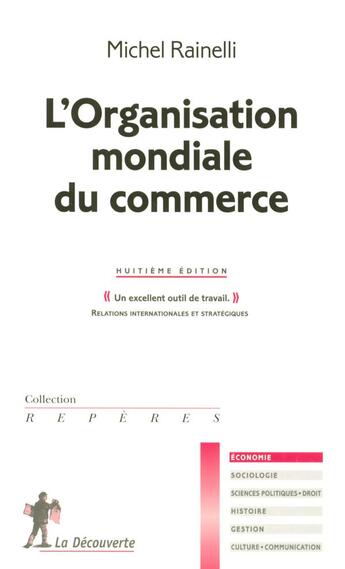 Michel Rainelli

L'Organisation mondiale du commerce

HUITIÈME ÉDITION

« Un excellent outil de travail. »
RELATIONS INTERNATIONALES ET STRATÉGIQUES

Collection
REPÈRES

ÉCONOMIE
SOCIOLOGIE
SCIENCES POLITIQUES • DROIT
HISTOIRE
GESTION
CULTURE • COMMUNICATION

La Découverte